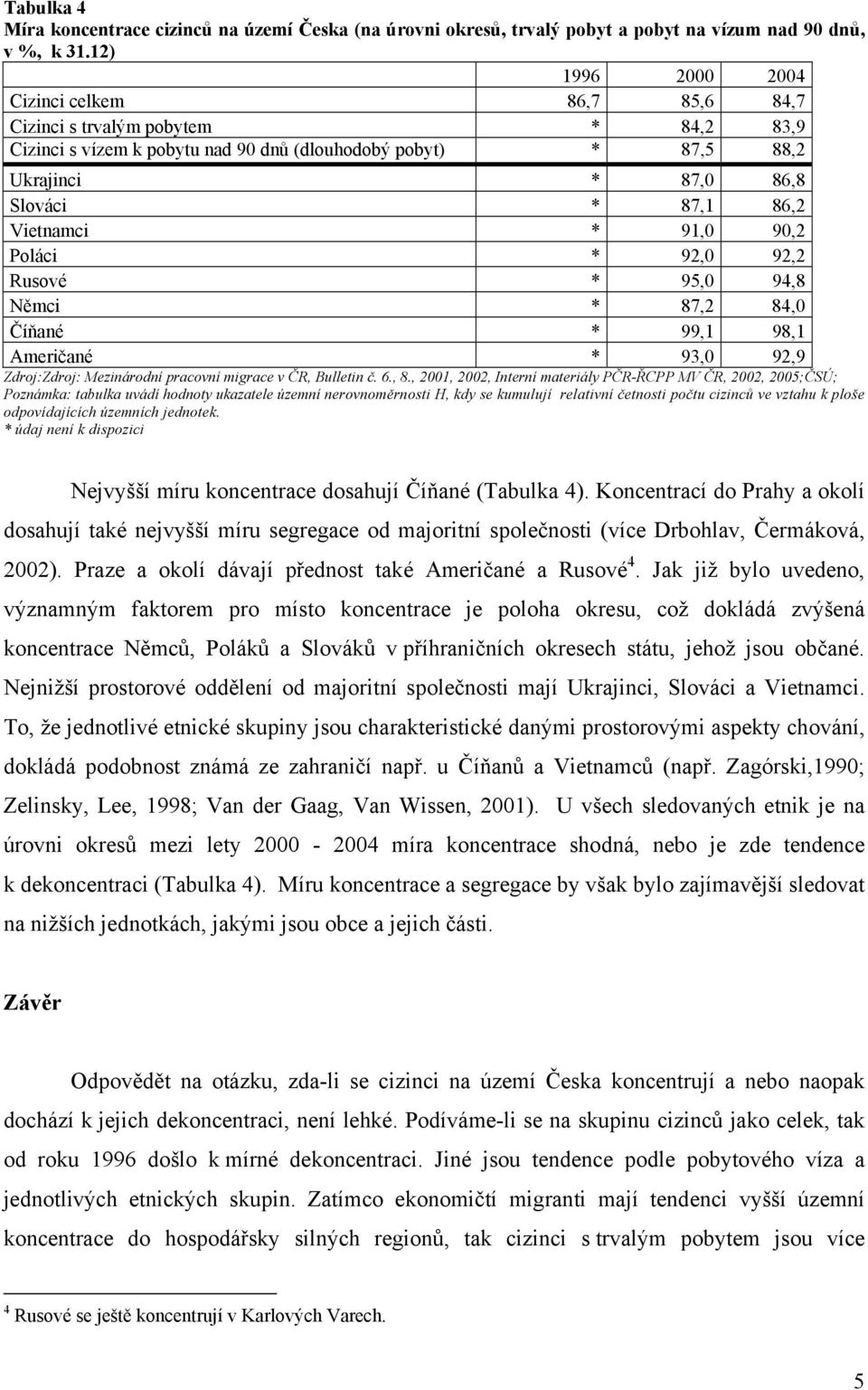 Tabulka 4
Míra koncentrace cizinců na území Česka (na úrovni okresů, trvalý pobyt a pobyt na vízum nad 90 dnů, v %, k 31.12)

| | 1996 | 2000 | 2004 |
|---|---|---|---|
| Cizinci celkem | 86,7 | 85,6 | 84,7 |
| Cizinci s trvalým pobytem | * | 84,2 | 83,9 |
| Cizinci s vízem k pobytu nad 90 dnů (dlouhodobý pobyt) | * | 87,5 | 88,2 |
| Ukrajinci | * | 87,0 | 86,8 |
| Slováci | * | 87,1 | 86,2 |
| Vietnamci | * | 91,0 | 90,2 |
| Poláci | * | 92,0 | 92,2 |
| Rusové | * | 95,0 | 94,8 |
| Němci | * | 87,2 | 84,0 |
| Číňané | * | 99,1 | 98,1 |
| Američané | * | 93,0 | 92,9 |

Zdroj:Zdroj: Mezinárodní pracovní migrace v ČR, Bulletin č. 6., 8., 2001, 2002, Interní materiály PČR-ŘCPP MV ČR, 2002, 2005;ČSÚ;
Poznámka: tabulka uvádí hodnoty ukazatele územní nerovnoměrnosti H, kdy se kumulují relativní četnosti počtu cizinců ve vztahu k ploše odpovídajících územních jednotek.
* údaj není k dispozici

Nejvyšší míru koncentrace dosahují Číňané (Tabulka 4). Koncentrací do Prahy a okolí dosahují také nejvyšší míru segregace od majoritní společnosti (více Drbohlav, Čermáková, 2002). Praze a okolí dávají přednost také Američané a Rusové$^4$. Jak již bylo uvedeno, významným faktorem pro místo koncentrace je poloha okresu, což dokládá zvýšená koncentrace Němců, Poláků a Slováků v příhraničních okresech státu, jehož jsou občané. Nejnižší prostorové oddělení od majoritní společnosti mají Ukrajinci, Slováci a Vietnamci. To, že jednotlivé etnické skupiny jsou charakteristické danými prostorovými aspekty chování, dokládá podobnost známá ze zahraničí např. u Číňanů a Vietnamců (např. Zagórski,1990; Zelinsky, Lee, 1998; Van der Gaag, Van Wissen, 2001). U všech sledovaných etnik je na úrovni okresů mezi lety 2000 - 2004 míra koncentrace shodná, nebo je zde tendence k dekoncentraci (Tabulka 4). Míru koncentrace a segregace by však bylo zajímavější sledovat na nižších jednotkách, jakými jsou obce a jejich části.

Závěr

Odpovědět na otázku, zda-li se cizinci na území Česka koncentrují a nebo naopak dochází k jejich dekoncentraci, není lehké. Podíváme-li se na skupinu cizinců jako celek, tak od roku 1996 došlo k mírné dekoncentraci. Jiné jsou tendence podle pobytového víza a jednotlivých etnických skupin. Zatímco ekonomičtí migranti mají tendenci vyšší územní koncentrace do hospodářsky silných regionů, tak cizinci s trvalým pobytem jsou více

$^4$ Rusové se ještě koncentrují v Karlových Varech.

5